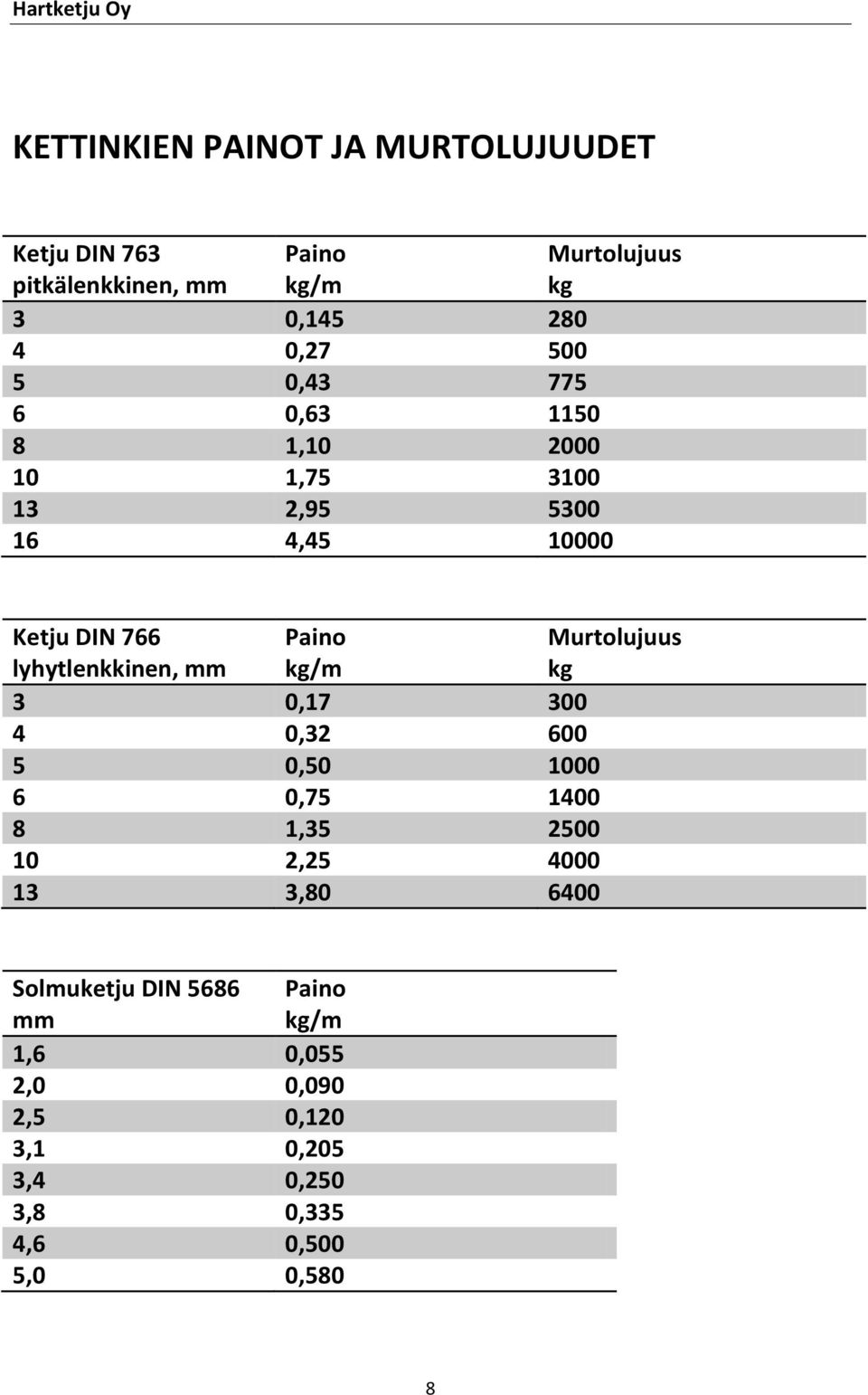 Hartketju Oy

KETTINKIEN PAINOT JA MURTOLUJUUDET

| Ketju DIN 763 pitkälenkkinen, mm | Paino kg/m | Murtolujuus kg |
|---|---|---|
| 3 | 0,145 | 280 |
| 4 | 0,27 | 500 |
| 5 | 0,43 | 775 |
| 6 | 0,63 | 1150 |
| 8 | 1,10 | 2000 |
| 10 | 1,75 | 3100 |
| 13 | 2,95 | 5300 |
| 16 | 4,45 | 10000 |

| Ketju DIN 766 lyhytlenkkinen, mm | Paino kg/m | Murtolujuus kg |
|---|---|---|
| 3 | 0,17 | 300 |
| 4 | 0,32 | 600 |
| 5 | 0,50 | 1000 |
| 6 | 0,75 | 1400 |
| 8 | 1,35 | 2500 |
| 10 | 2,25 | 4000 |
| 13 | 3,80 | 6400 |

| Solmuketju DIN 5686 mm | Paino kg/m |
|---|---|
| 1,6 | 0,055 |
| 2,0 | 0,090 |
| 2,5 | 0,120 |
| 3,1 | 0,205 |
| 3,4 | 0,250 |
| 3,8 | 0,335 |
| 4,6 | 0,500 |
| 5,0 | 0,580 |

8